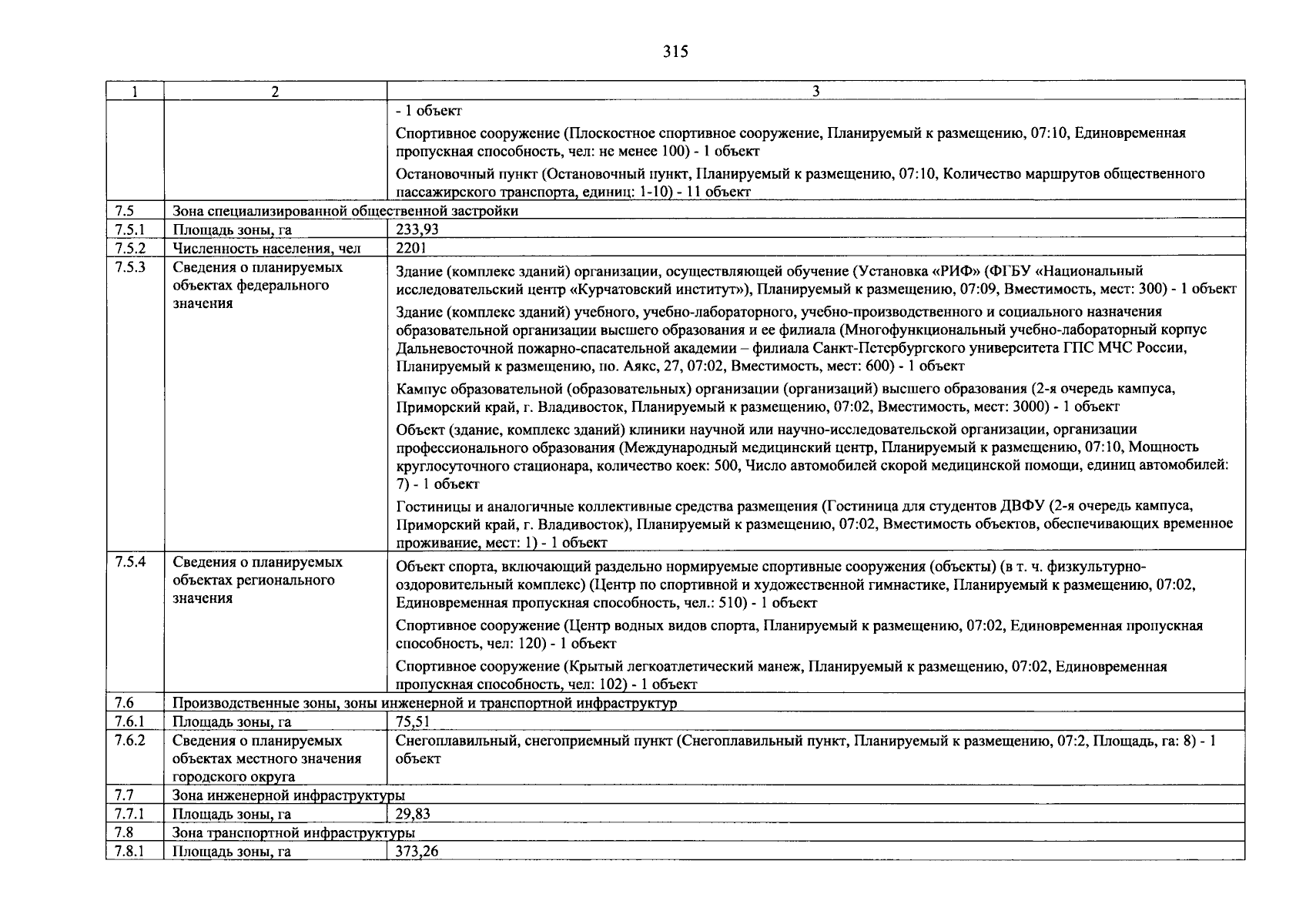 315

| 1 | 2 | 3 |
|---|---|---|
| | | - 1 объект Спортивное сооружение (Плоскостное спортивное сооружение, Планируемый к размещению, 07:10, Единовременная пропускная способность, чел: не менее 100) - 1 объект Остановочный пункт (Остановочный пункт, Планируемый к размещению, 07:10, Количество маршрутов общественного пассажирского транспорта, единиц: 1-10) - 11 объект |
| 7.5 | Зона специализированной общественной застройки | |
| 7.5.1 | Площадь зоны, га | 233,93 |
| 7.5.2 | Численность населения, чел | 2201 |
| 7.5.3 | Сведения о планируемых объектах федерального значения | Здание (комплекс зданий) организации, осуществляющей обучение (Установка «РИФ» (ФГБУ «Национальный исследовательский центр «Курчатовский институт»), Планируемый к размещению, 07:09, Вместимость, мест: 300) - 1 объект Здание (комплекс зданий) учебного, учебно-лабораторного, учебно-производственного и социального назначения образовательной организации высшего образования и ее филиала (Многофункциональный учебно-лабораторный корпус Дальневосточной пожарно-спасательной академии – филиала Санкт-Петербургского университета ГПС МЧС России, Планируемый к размещению, по. Аякс, 27, 07:02, Вместимость, мест: 600) - 1 объект Кампус образовательной (образовательных) организации (организаций) высшего образования (2-я очередь кампуса, Приморский край, г. Владивосток, Планируемый к размещению, 07:02, Вместимость, мест: 3000) - 1 объект Объект (здание, комплекс зданий) клиники научной или научно-исследовательской организации, организации профессионального образования (Международный медицинский центр, Планируемый к размещению, 07:10, Мощность круглосуточного стационара, количество коек: 500, Число автомобилей скорой медицинской помощи, единиц автомобилей: 7) - 1 объект Гостиницы и аналогичные коллективные средства размещения (Гостиница для студентов ДВФУ (2-я очередь кампуса, Приморский край, г. Владивосток), Планируемый к размещению, 07:02, Вместимость объектов, обеспечивающих временное проживание, мест: 1) - 1 объект |
| 7.5.4 | Сведения о планируемых объектах регионального значения | Объект спорта, включающий раздельно нормируемые спортивные сооружения (объекты) (в т. ч. физкультурно-оздоровительный комплекс) (Центр по спортивной и художественной гимнастике, Планируемый к размещению, 07:02, Единовременная пропускная способность, чел.: 510) - 1 объект Спортивное сооружение (Центр водных видов спорта, Планируемый к размещению, 07:02, Единовременная пропускная способность, чел: 120) - 1 объект Спортивное сооружение (Крытый легкоатлетический манеж, Планируемый к размещению, 07:02, Единовременная пропускная способность, чел: 102) - 1 объект |
| 7.6 | Производственные зоны, зоны инженерной и транспортной инфраструктур | |
| 7.6.1 | Площадь зоны, га | 75,51 |
| 7.6.2 | Сведения о планируемых объектах местного значения городского округа | Снегоплавильный, снегоприемный пункт (Снегоплавильный пункт, Планируемый к размещению, 07:2, Площадь, га: 8) - 1 объект |
| 7.7 | Зона инженерной инфраструктуры | |
| 7.7.1 | Площадь зоны, га | 29,83 |
| 7.8 | Зона транспортной инфраструктуры | |
| 7.8.1 | Площадь зоны, га | 373,26 |